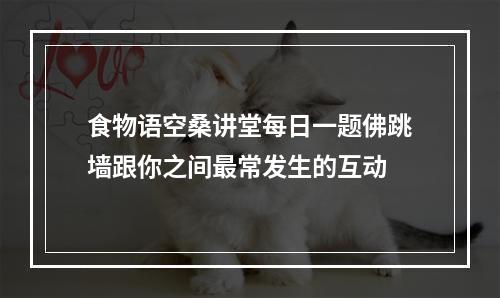 Love

食物语空桑讲堂每日一题佛跳墙跟你之间最常发生的互动